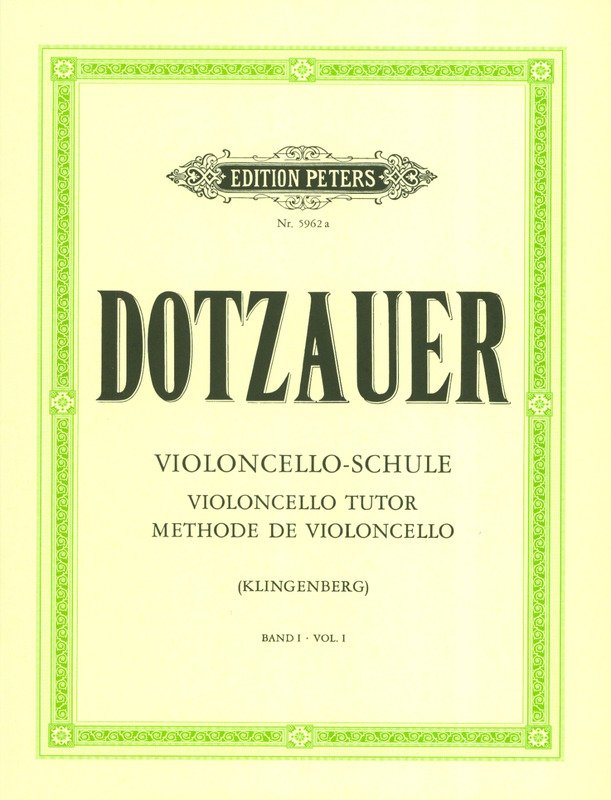 EDITION PETERS

Nr. 5962 a

DOTZAUER

VIOLONCELLO-SCHULE
VIOLONCELLO TUTOR
METHODE DE VIOLONCELLO

(KLINGENBERG)

BAND I · VOL. I